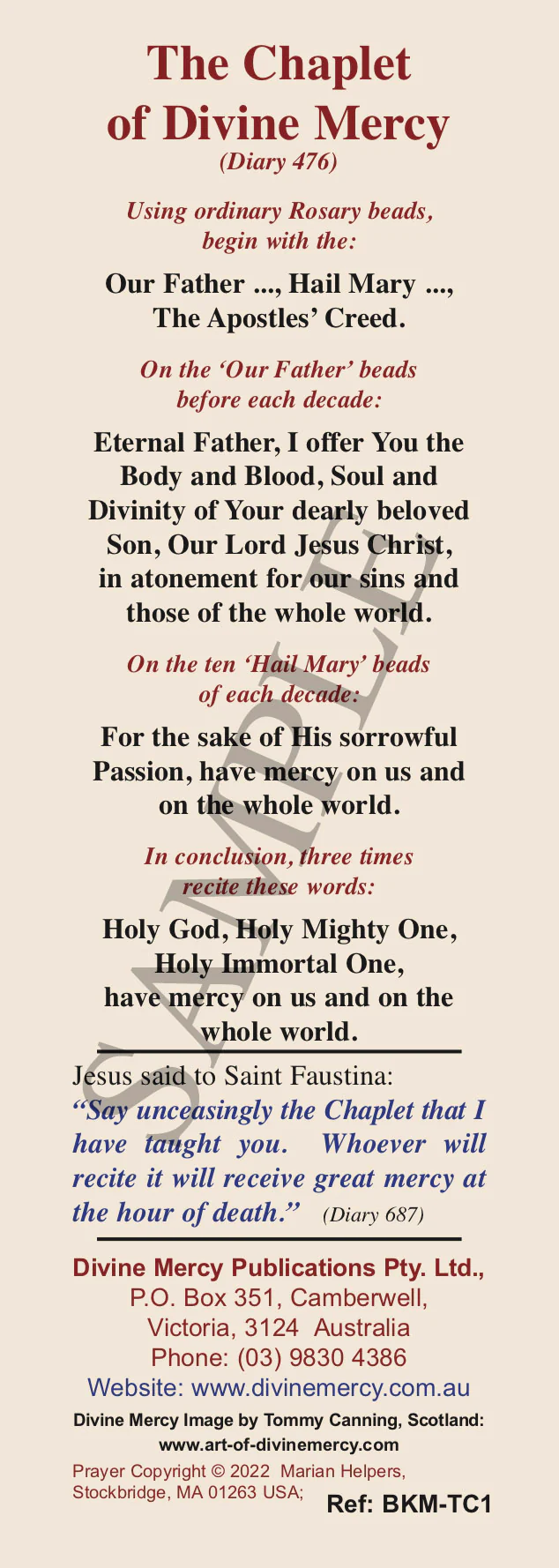 The Chaplet of Divine Mercy
(Diary 476)

Using ordinary Rosary beads, begin with the:

Our Father ..., Hail Mary ..., The Apostles' Creed.

On the 'Our Father' beads before each decade:

Eternal Father, I offer You the Body and Blood, Soul and Divinity of Your dearly beloved Son, Our Lord Jesus Christ, in atonement for our sins and those of the whole world.

On the ten 'Hail Mary' beads of each decade:

For the sake of His sorrowful Passion, have mercy on us and on the whole world.

In conclusion, three times recite these words:

Holy God, Holy Mighty One, Holy Immortal One, have mercy on us and on the whole world.

Jesus said to Saint Faustina:
"Say unceasingly the Chaplet that I have taught you. Whoever will recite it will receive great mercy at the hour of death." (Diary 687)

Divine Mercy Publications Pty. Ltd.,
P.O. Box 351, Camberwell,
Victoria, 3124 Australia
Phone: (03) 9830 4386
Website: www.divinemercy.com.au

Divine Mercy Image by Tommy Canning, Scotland:
www.art-of-divinemercy.com

Prayer Copyright © 2022 Marian Helpers,
Stockbridge, MA 01263 USA;
Ref: BKM-TC1

SAMPLE